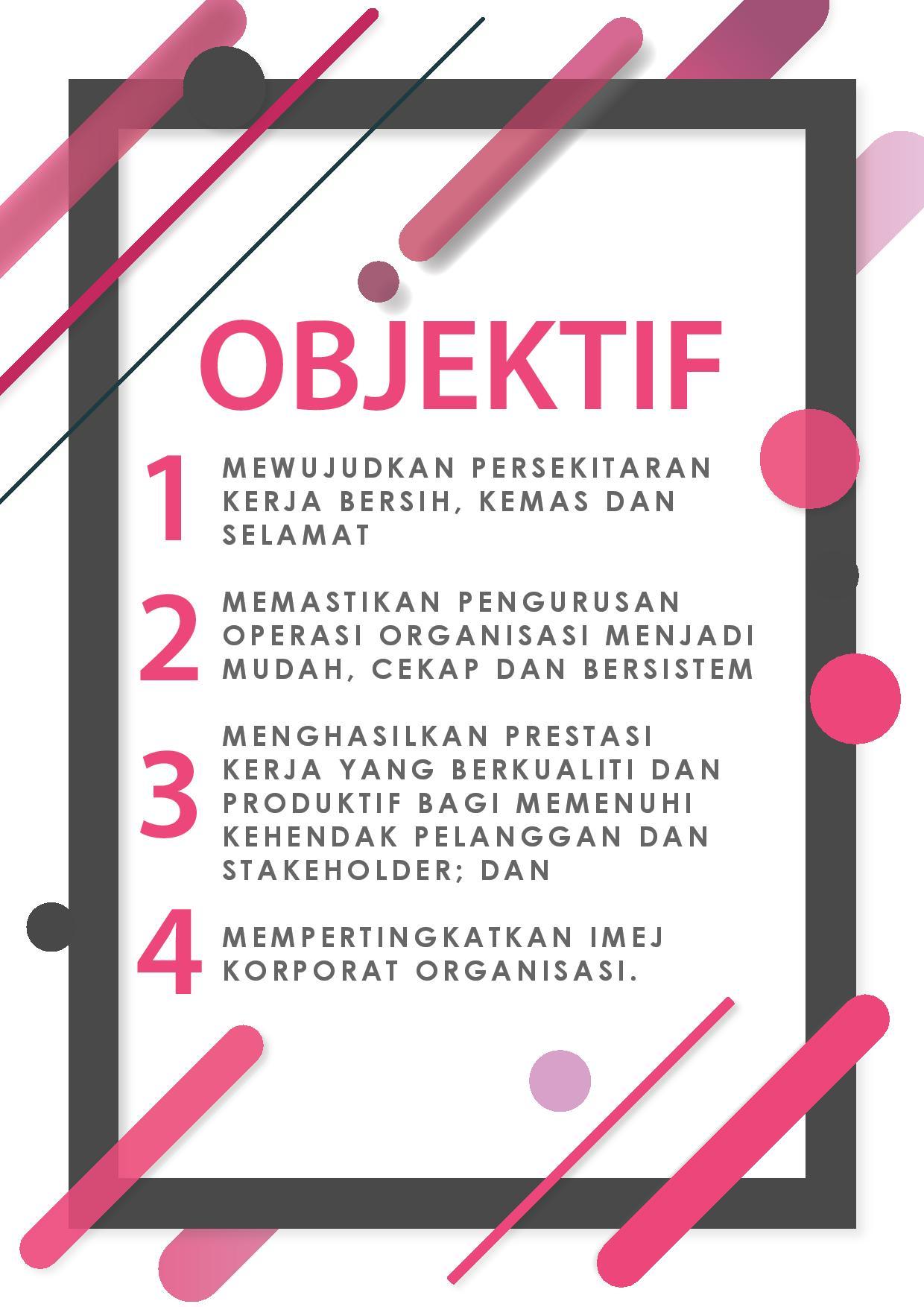 OBJEKTIF

1 MEWUJUDKAN PERSEKITARAN KERJA BERSIH, KEMAS DAN SELAMAT

2 MEMASTIKAN PENGURUSAN OPERASI ORGANISASI MENJADI MUDAH, CEKAP DAN BERSISTEM

3 MENGHASILKAN PRESTASI KERJA YANG BERKUALITI DAN PRODUKTIF BAGI MEMENUHI KEHENDAK PELANGGAN DAN STAKEHOLDER; DAN

4 MEMPERTINGKATKAN IMEJ KORPORAT ORGANISASI.